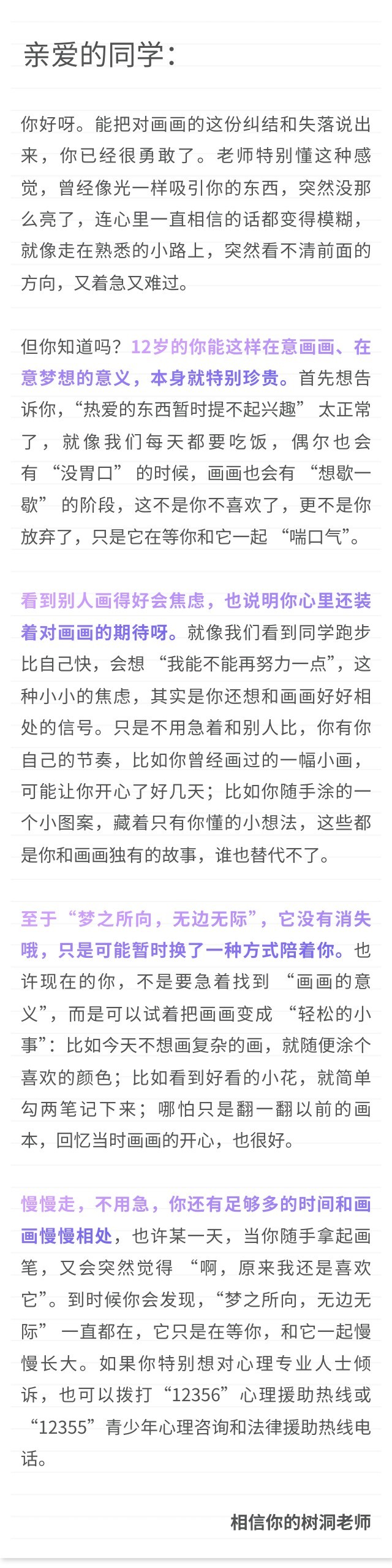 亲爱的同学：

你好呀。能把对画画的这份纠结和失落说出来，你已经很勇敢了。老师特别懂这种感觉，曾经像光一样吸引你的东西，突然没那么亮了，连心里一直相信的话都变得模糊，就像走在熟悉的小路上，突然看不清前面的方向，又着急又难过。

但你知道吗？12岁的你能这样在意画画、在意梦想的意义，本身就特别珍贵。首先想告诉你，“热爱的东西暂时提不起兴趣”太正常了，就像我们每天都要吃饭，偶尔也会有“没胃口”的时候，画画也会有“想歇一歇”的阶段，这不是你不喜欢了，更不是你放弃了，只是它在等你和它一起“喘口气”。

看到别人画得好会焦虑，也说明你心里还装着对画画的期待呀。就像我们看到同学跑步比自己快，会想“我能不能再努力一点”，这种小小的焦虑，其实是你还想和画画好好相处的信号。只是不用急着和别人比，你有你自己的节奏，比如你曾经画过的一幅小画，可能让你开心了好几天；比如你随手涂的一个小图案，藏着只有你懂的小想法，这些都是你和画画独有的故事，谁也替代不了。

至于“梦之所向，无边无际”，它没有消失哦，只是可能暂时换了一种方式陪着你。也许现在的你，不是要急着找到“画画的意义”，而是可以试着把画画变成“轻松的小事”：比如今天不想画复杂的画，就随便涂个喜欢的颜色；比如看到好看的小花，就简单勾两笔记下来；哪怕只是翻一翻以前的画本，回忆当时画画的开心，也很好。

慢慢走，不用急，你还有足够多的时间和画画慢慢相处，也许某一天，当你随手拿起画笔，又会突然觉得“啊，原来我还是喜欢它”。到时候你会发现，“梦之所向，无边无际”一直都在，它只是在等你，和它一起慢慢长大。如果你特别想对心理专业人士倾诉，也可以拨打“12356”心理援助热线或“12355”青少年心理咨询和法律援助热线电话。

相信你的树洞老师